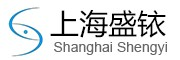 上海盛铱
Shanghai Shengyi